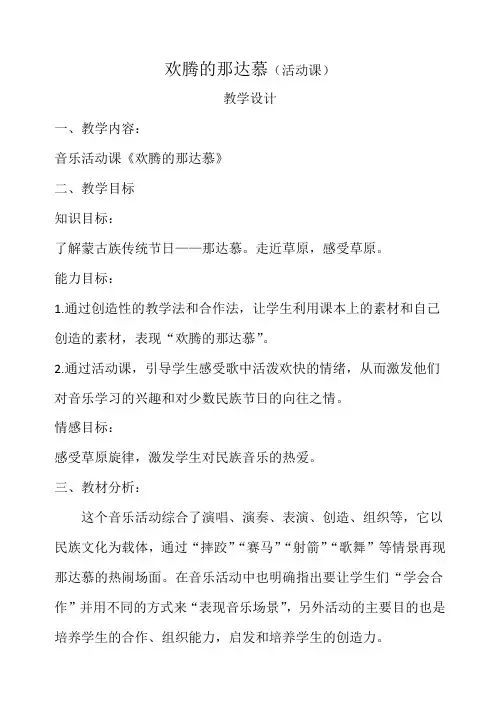 欢腾的那达慕（活动课）

教学设计

一、教学内容：

音乐活动课《欢腾的那达慕》

二、教学目标

知识目标：

了解蒙古族传统节日——那达慕。走近草原，感受草原。

能力目标：

1.通过创造性的教学法和合作法，让学生利用课本上的素材和自己创造的素材，表现“欢腾的那达慕”。

2.通过活动课，引导学生感受歌中活泼欢快的情绪，从而激发他们对音乐学习的兴趣和对少数民族节日的向往之情。

情感目标：

感受草原旋律，激发学生对民族音乐的热爱。

三、教材分析：

这个音乐活动综合了演唱、演奏、表演、创造、组织等，它以民族文化为载体，通过“摔跤”“赛马”“射箭”“歌舞”等情景再现那达慕的热闹场面。在音乐活动中也明确指出要让学生们“学会合作”并用不同的方式来“表现音乐场景”，另外活动的主要目的也是培养学生的合作、组织能力，启发和培养学生的创造力。